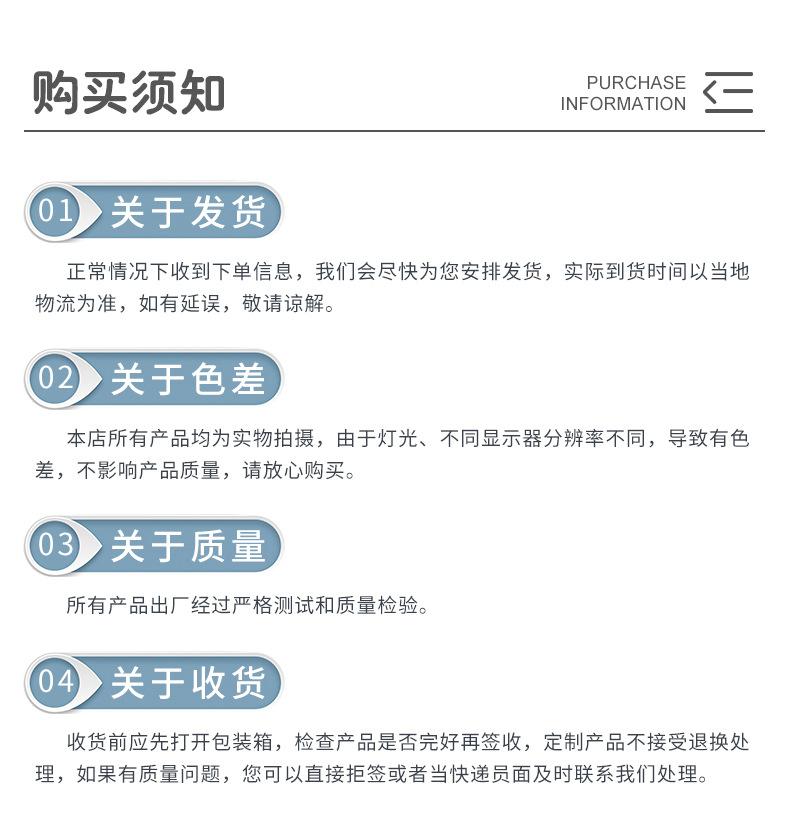 购买须知

PURCHASE INFORMATION

01 关于发货

正常情况下收到下单信息，我们会尽快为您安排发货，实际到货时间以当地物流为准，如有延误，敬请谅解。

02 关于色差

本店所有产品均为实物拍摄，由于灯光、不同显示器分辨率不同，导致有色差，不影响产品质量，请放心购买。

03 关于质量

所有产品出厂经过严格测试和质量检验。

04 关于收货

收货前应先打开包装箱，检查产品是否完好再签收，定制产品不接受退换处理，如果有质量问题，您可以直接拒签或者当快递员面及时联系我们处理。